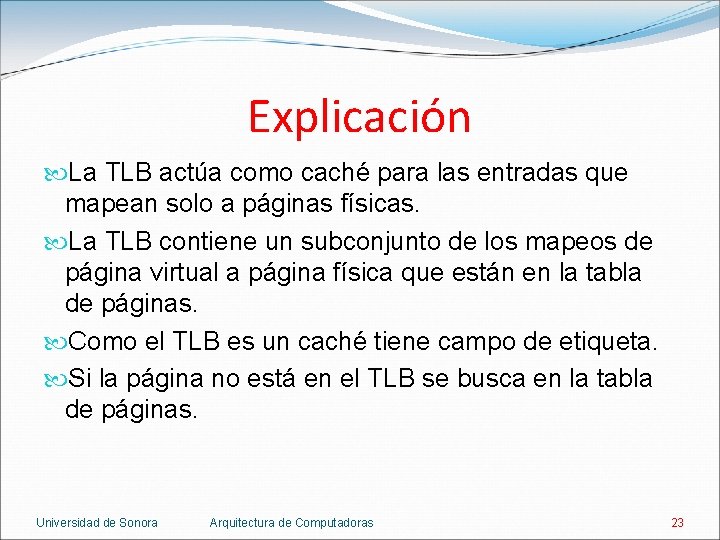 Explicación

La TLB actúa como caché para las entradas que mapean solo a páginas físicas.

La TLB contiene un subconjunto de los mapeos de página virtual a página física que están en la tabla de páginas.

Como el TLB es un caché tiene campo de etiqueta.

Si la página no está en el TLB se busca en la tabla de páginas.

Universidad de Sonora Arquitectura de Computadoras 23